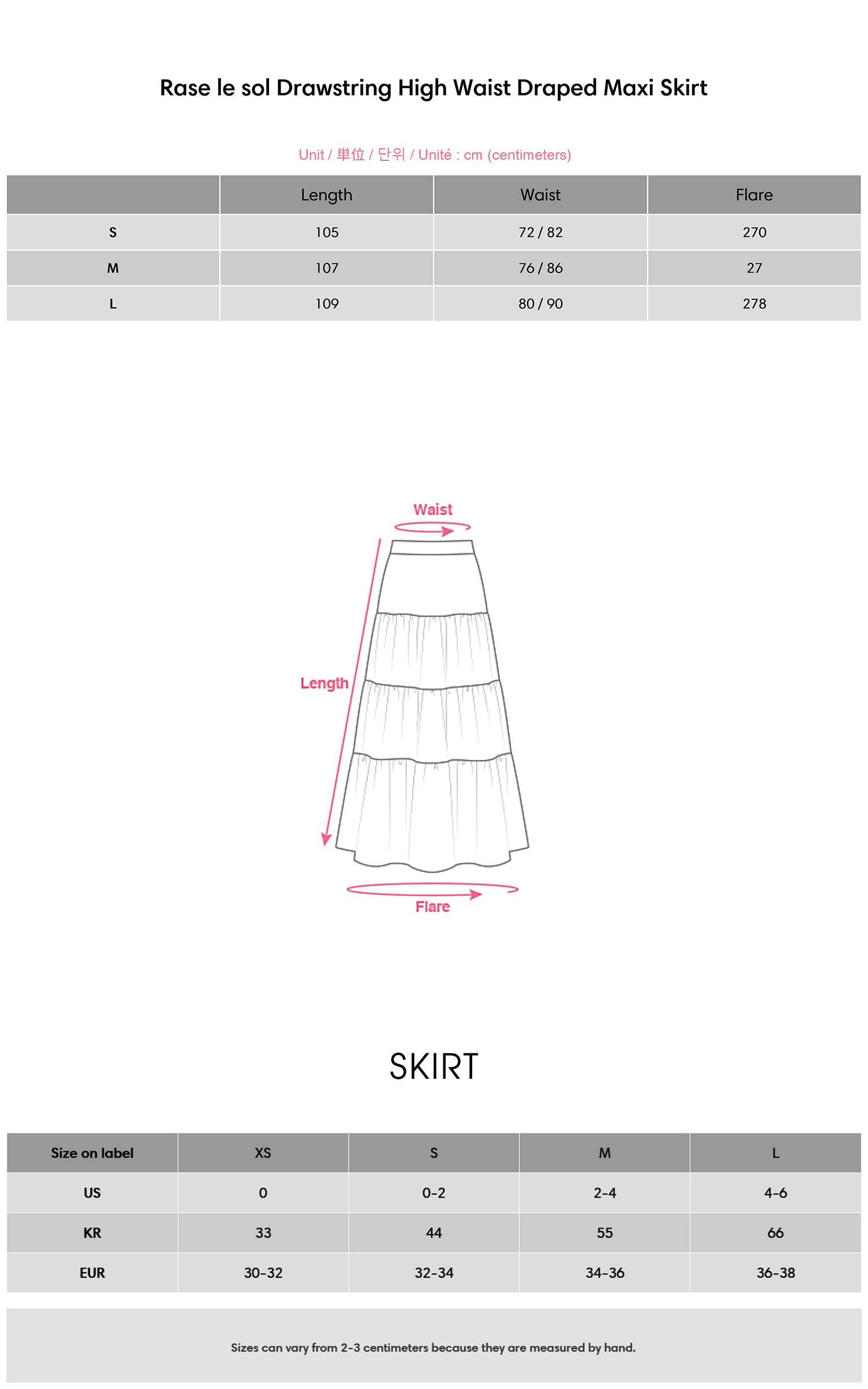 Rase le sol Drawstring High Waist Draped Maxi Skirt

Unit / 単位 / 단위 / Unité : cm (centimeters)

| | Length | Waist | Flare |
|---|---|---|---|
| S | 105 | 72 / 82 | 270 |
| M | 107 | 76 / 86 | 27 |
| L | 109 | 80 / 90 | 278 |

Waist

Length

Flare

SKIRT

| Size on label | XS | S | M | L |
|---|---|---|---|---|
| US | 0 | 0-2 | 2-4 | 4-6 |
| KR | 33 | 44 | 55 | 66 |
| EUR | 30-32 | 32-34 | 34-36 | 36-38 |

Sizes can vary from 2-3 centimeters because they are measured by hand.